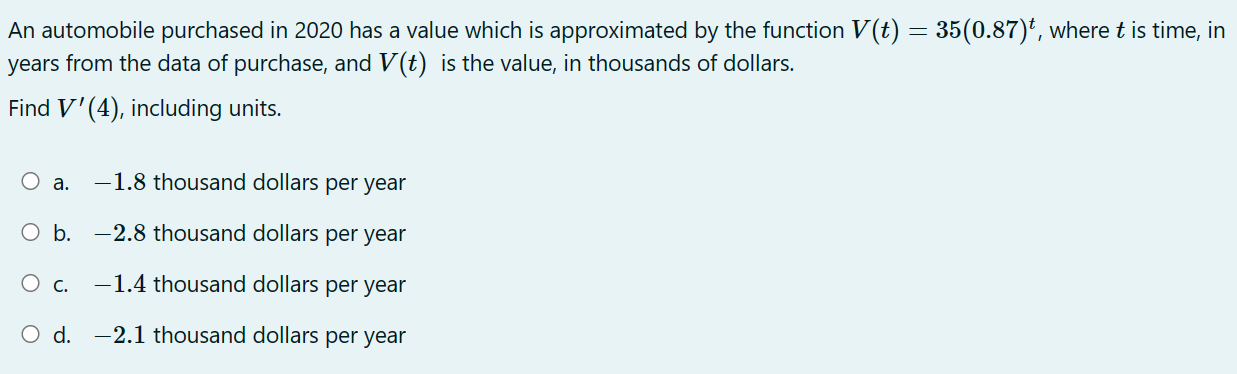 An automobile purchased in 2020 has a value which is approximated by the function $V(t) = 35(0.87)^t$, where $t$ is time, in years from the data of purchase, and $V(t)$ is the value, in thousands of dollars.

Find $V'(4)$, including units.

a. $-1.8$ thousand dollars per year

b. $-2.8$ thousand dollars per year

c. $-1.4$ thousand dollars per year

d. $-2.1$ thousand dollars per year